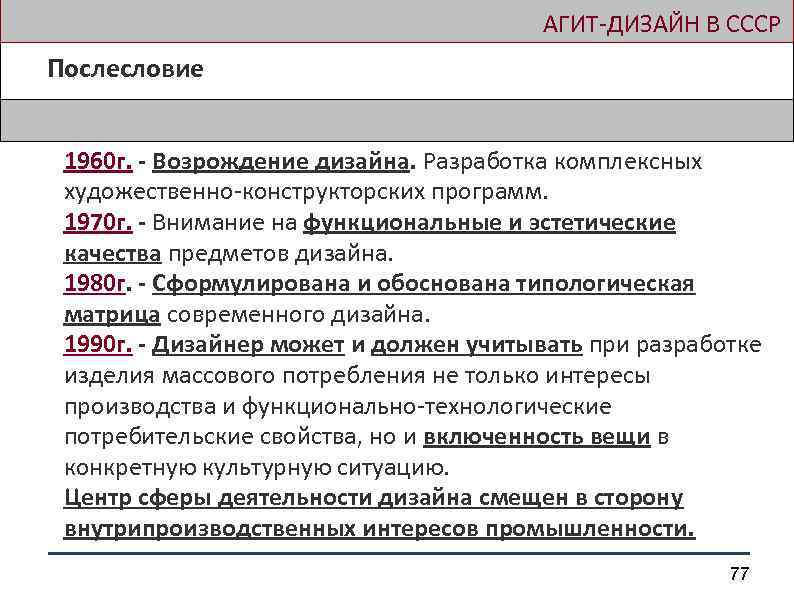 АГИТ-ДИЗАЙН В СССР

Послесловие

1960г. - Возрождение дизайна. Разработка комплексных художественно-конструкторских программ.
1970г. - Внимание на функциональные и эстетические качества предметов дизайна.
1980г. - Сформулирована и обоснована типологическая матрица современного дизайна.
1990г. - Дизайнер может и должен учитывать при разработке изделия массового потребления не только интересы производства и функционально-технологические потребительские свойства, но и включенность вещи в конкретную культурную ситуацию.
Центр сферы деятельности дизайна смещен в сторону внутрипроизводственных интересов промышленности.

77